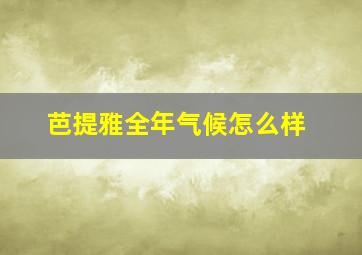 芭提雅全年气候怎么样